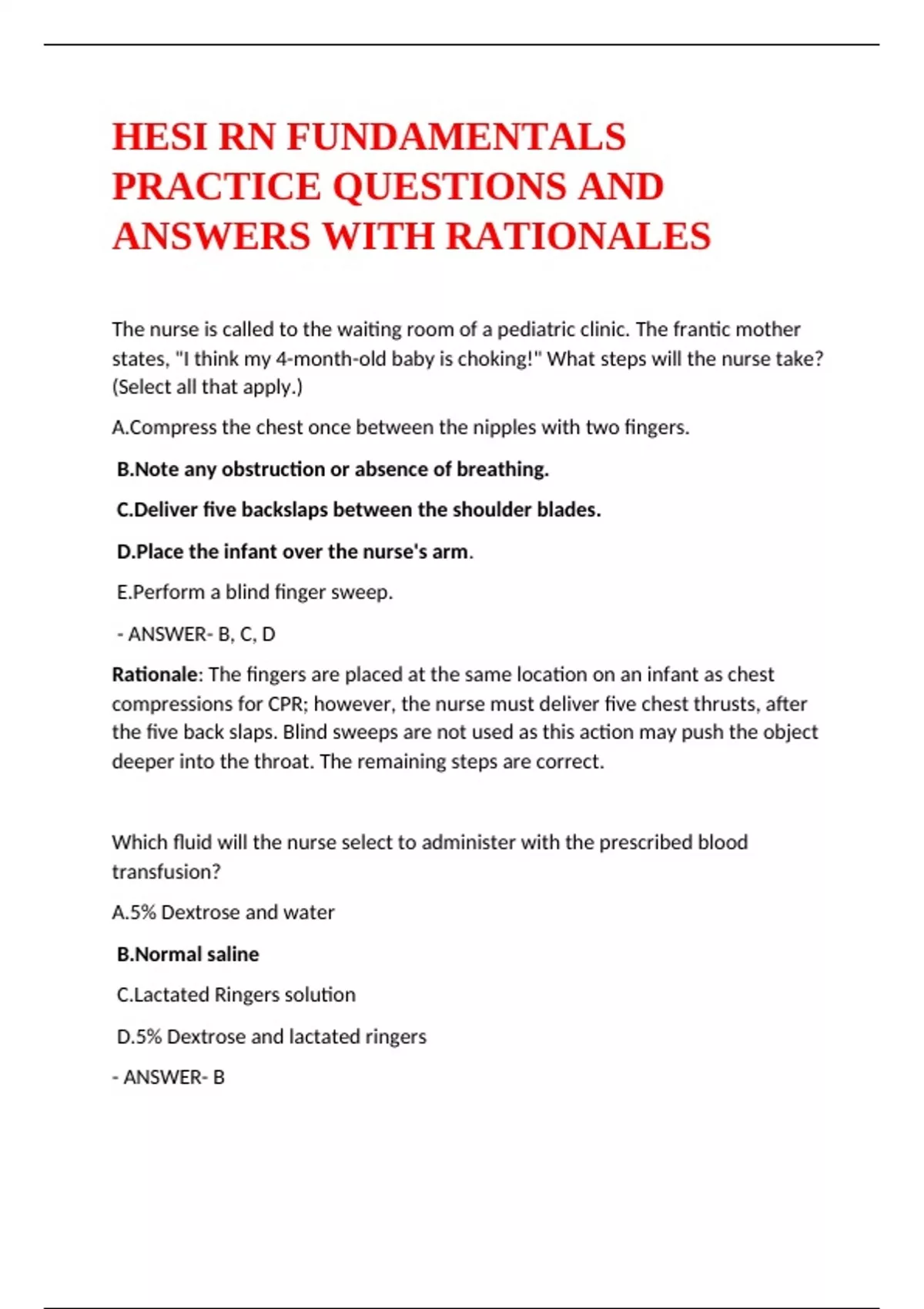 HESI RN FUNDAMENTALS PRACTICE QUESTIONS AND ANSWERS WITH RATIONALES

The nurse is called to the waiting room of a pediatric clinic. The frantic mother states, "I think my 4-month-old baby is choking!" What steps will the nurse take? (Select all that apply.)

A.Compress the chest once between the nipples with two fingers.

B.Note any obstruction or absence of breathing.

C.Deliver five backslaps between the shoulder blades.

D.Place the infant over the nurse's arm.

E.Perform a blind finger sweep.

- ANSWER- B, C, D

Rationale: The fingers are placed at the same location on an infant as chest compressions for CPR; however, the nurse must deliver five chest thrusts, after the five back slaps. Blind sweeps are not used as this action may push the object deeper into the throat. The remaining steps are correct.

Which fluid will the nurse select to administer with the prescribed blood transfusion?

A.5% Dextrose and water

B.Normal saline

C.Lactated Ringers solution

D.5% Dextrose and lactated ringers

- ANSWER- B